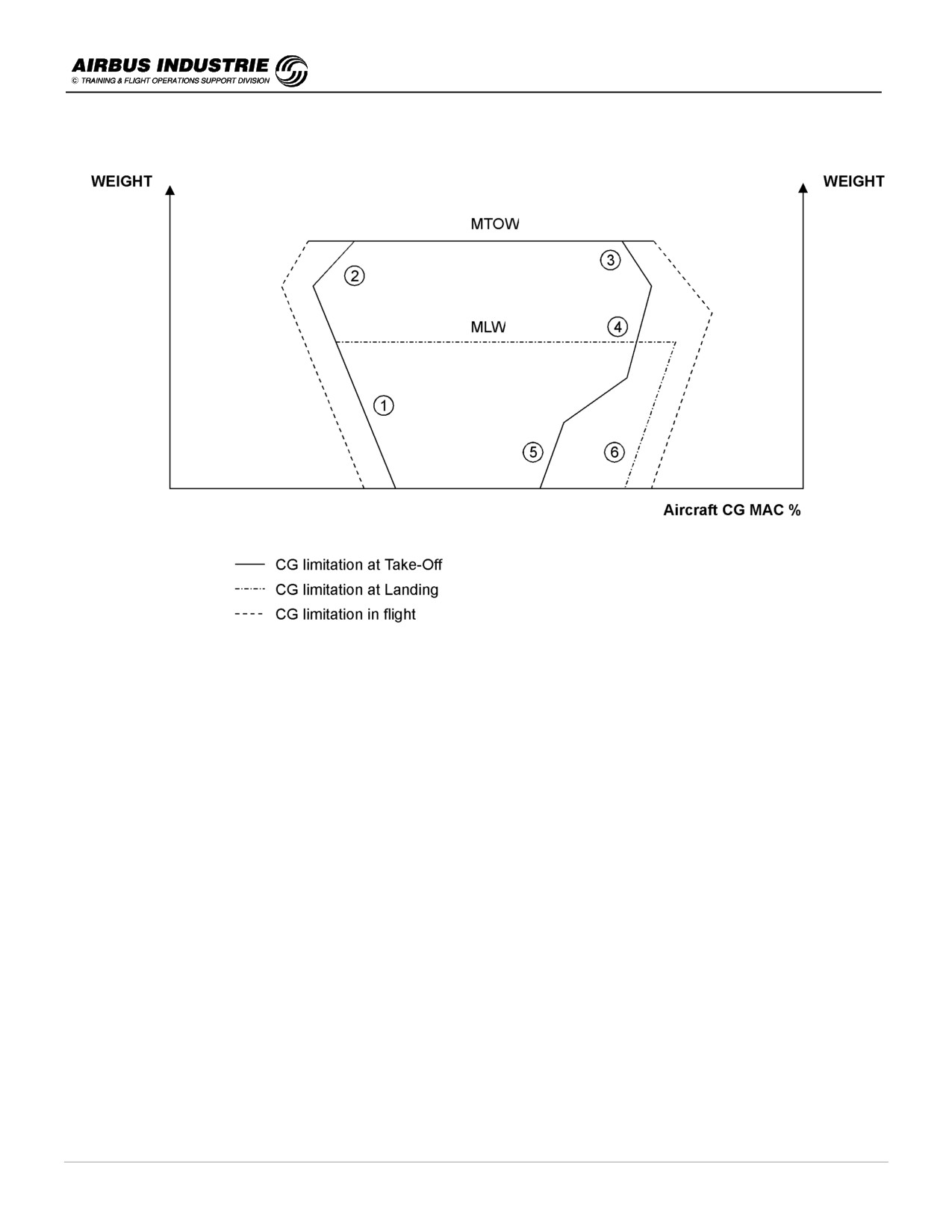 AIRBUS INDUSTRIE
© TRAINING & FLIGHT OPERATIONS SUPPORT DIVISION

WEIGHT

WEIGHT

MTOW

2

3

MLW

4

1

5

6

Aircraft CG MAC %

CG limitation at Take-Off
CG limitation at Landing
CG limitation in flight